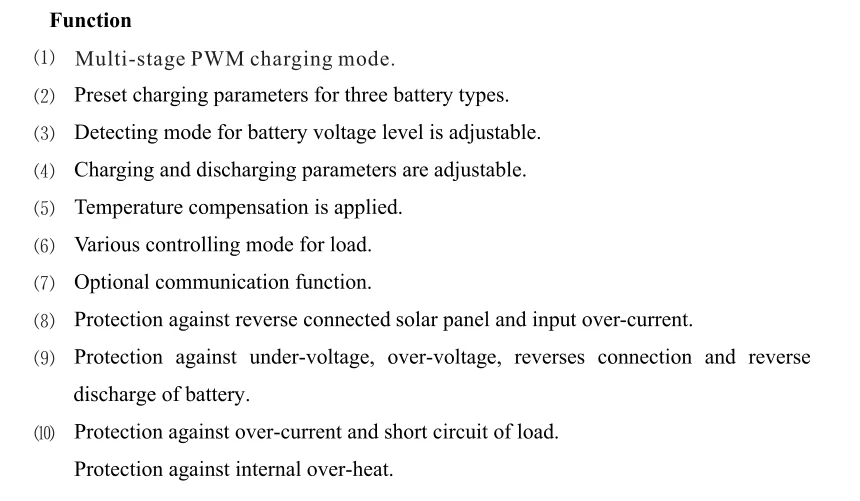 Function

(1) Multi-stage PWM charging mode.

(2) Preset charging parameters for three battery types.

(3) Detecting mode for battery voltage level is adjustable.

(4) Charging and discharging parameters are adjustable.

(5) Temperature compensation is applied.

(6) Various controlling mode for load.

(7) Optional communication function.

(8) Protection against reverse connected solar panel and input over-current.

(9) Protection against under-voltage, over-voltage, reverses connection and reverse discharge of battery.

(10) Protection against over-current and short circuit of load.

Protection against internal over-heat.